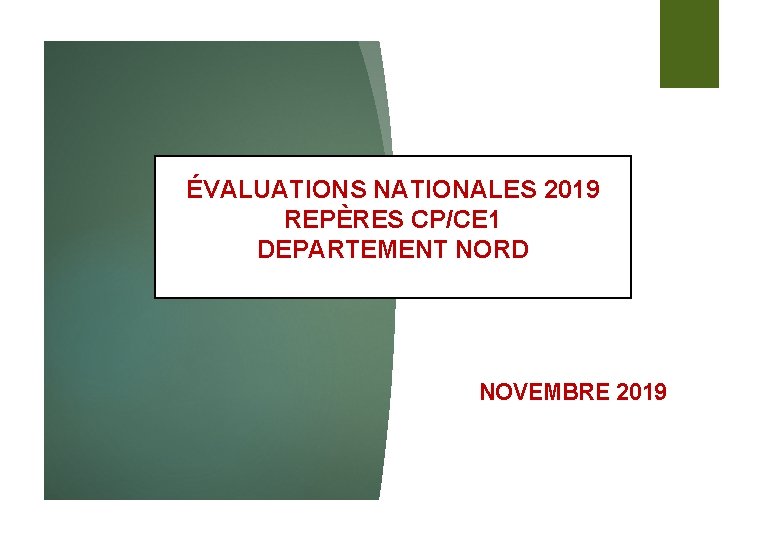 ÉVALUATIONS NATIONALES 2019
REPÈRES CP/CE1
DEPARTEMENT NORD

NOVEMBRE 2019